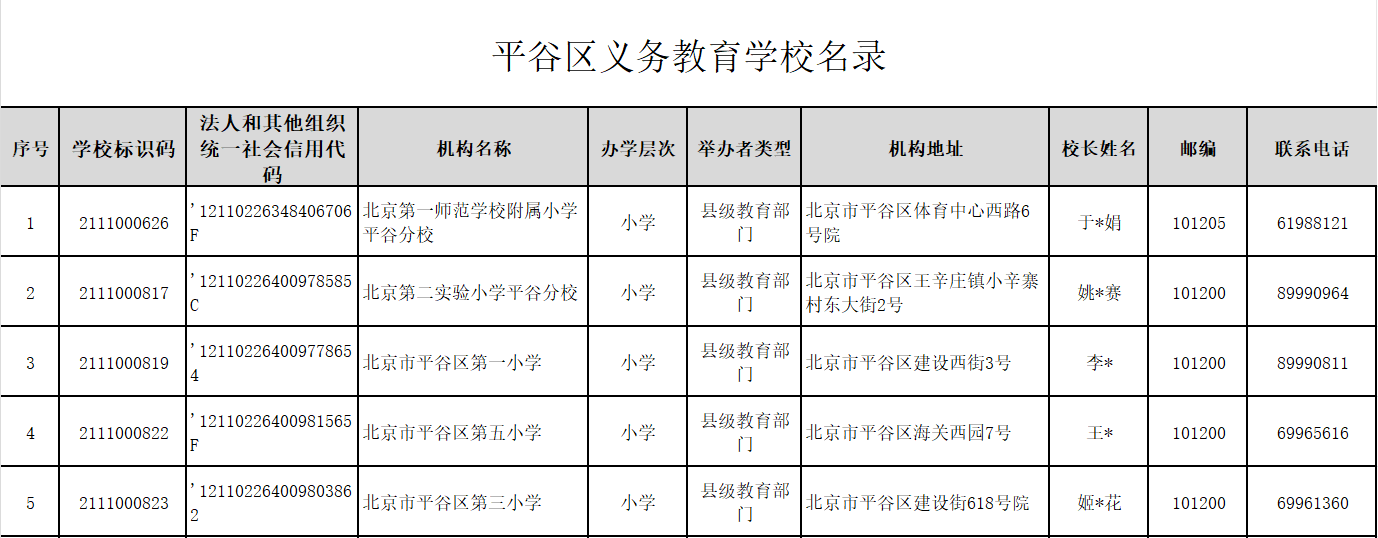 平谷区义务教育学校名录

| 序号 | 学校标识码 | 法人和其他组织统一社会信用代码 | 机构名称 | 办学层次 | 举办者类型 | 机构地址 | 校长姓名 | 邮编 | 联系电话 |
|---|---|---|---|---|---|---|---|---|---|
| 1 | 2111000626 | '12110226348406706F | 北京第一师范学校附属小学平谷分校 | 小学 | 县级教育部门 | 北京市平谷区体育中心西路6号院 | 于*娟 | 101205 | 61988121 |
| 2 | 2111000817 | '12110226400978585C | 北京第二实验小学平谷分校 | 小学 | 县级教育部门 | 北京市平谷区王辛庄镇小辛寨村东大街2号 | 姚*赛 | 101200 | 89990964 |
| 3 | 2111000819 | '121102264009778654 | 北京市平谷区第一小学 | 小学 | 县级教育部门 | 北京市平谷区建设西街3号 | 李* | 101200 | 89990811 |
| 4 | 2111000822 | '12110226400981565F | 北京市平谷区第五小学 | 小学 | 县级教育部门 | 北京市平谷区海关西园7号 | 王* | 101200 | 69965616 |
| 5 | 2111000823 | '121102264009803862 | 北京市平谷区第三小学 | 小学 | 县级教育部门 | 北京市平谷区建设街618号院 | 姬*花 | 101200 | 69961360 |